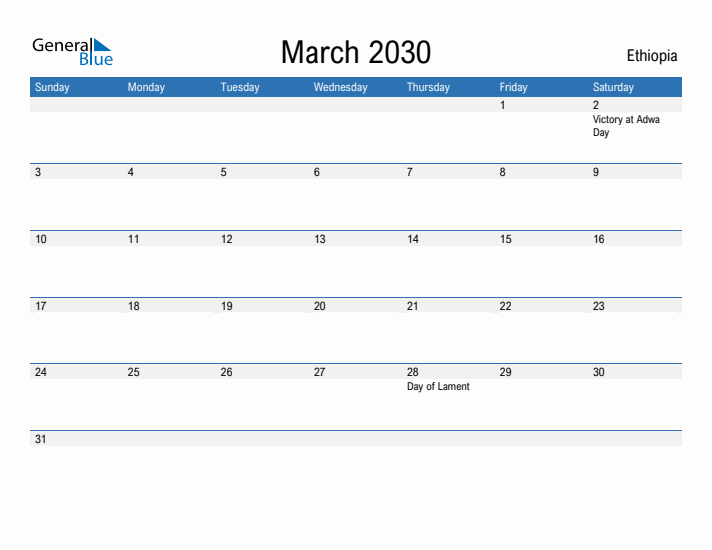 General
Blue

March 2030

Ethiopia

| Sunday | Monday | Tuesday | Wednesday | Thursday | Friday | Saturday |
|---|---|---|---|---|---|---|
| | | | | | 1 | 2 Victory at Adwa Day |
| 3 | 4 | 5 | 6 | 7 | 8 | 9 |
| 10 | 11 | 12 | 13 | 14 | 15 | 16 |
| 17 | 18 | 19 | 20 | 21 | 22 | 23 |
| 24 | 25 | 26 | 27 | 28 Day of Lament | 29 | 30 |
| 31 | | | | | | |